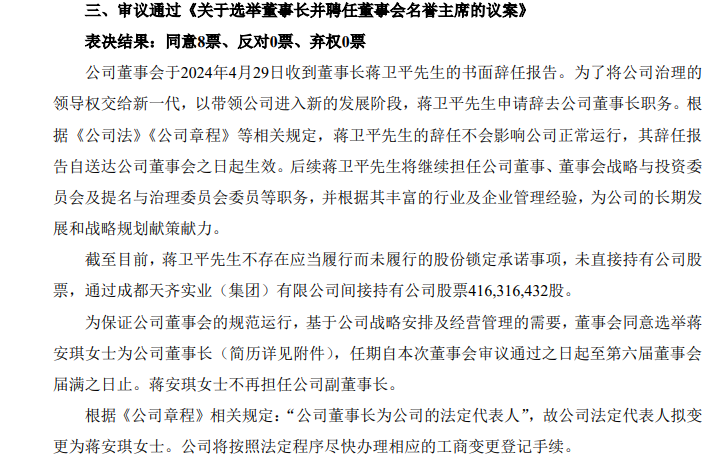 三、审议通过《关于选举董事长并聘任董事会名誉主席的议案》

表决结果：同意8票、反对0票、弃权0票

公司董事会于2024年4月29日收到董事长蒋卫平先生的书面辞任报告。为了将公司治理的领导权交给新一代，以带领公司进入新的发展阶段，蒋卫平先生申请辞去公司董事长职务。根据《公司法》《公司章程》等相关规定，蒋卫平先生的辞任不会影响公司正常运行，其辞任报告自送达公司董事会之日起生效。后续蒋卫平先生将继续担任公司董事、董事会战略与投资委员会及提名与治理委员会委员等职务，并根据其丰富的行业及企业管理经验，为公司的长期发展和战略规划献策献力。

截至目前，蒋卫平先生不存在应当履行而未履行的股份锁定承诺事项，未直接持有公司股票，通过成都天齐实业（集团）有限公司间接持有公司股票416,316,432股。

为保证公司董事会的规范运行，基于公司战略安排及经营管理的需要，董事会同意选举蒋安琪女士为公司董事长（简历详见附件），任期自本次董事会审议通过之日起至第六届董事会届满之日止。蒋安琪女士不再担任公司副董事长。

根据《公司章程》相关规定：“公司董事长为公司的法定代表人”，故公司法定代表人拟变更为蒋安琪女士。公司将按照法定程序尽快办理相应的工商变更登记手续。